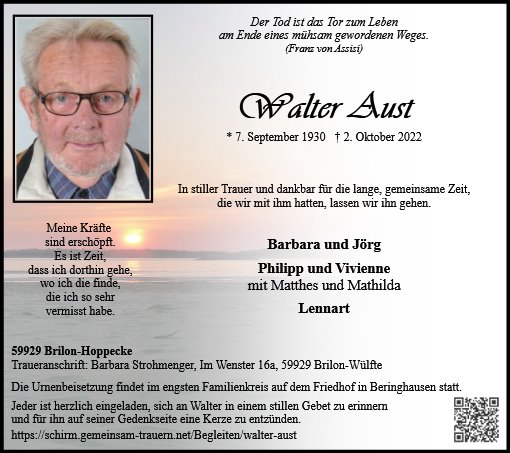 Der Tod ist das Tor zum Leben
am Ende eines mühsam gewordenen Weges.
(Franz von Assisi)

Walter Aust

* 7. September 1930 † 2. Oktober 2022

In stiller Trauer und dankbar für die lange, gemeinsame Zeit, die wir mit ihm hatten, lassen wir ihn gehen.

Meine Kräfte sind erschöpft. Es ist Zeit, dass ich dorthin gehe, wo ich die finde, die ich so sehr vermisst habe.

Barbara und Jörg

Philipp und Vivienne
mit Matthes und Mathilda

Lennart

59929 Brilon-Hoppecke
Traueranschrift: Barbara Strohmenger, Im Wenster 16a, 59929 Brilon-Wülfte

Die Urnenbeisetzung findet im engsten Familienkreis auf dem Friedhof in Beringhausen statt.

Jeder ist herzlich eingeladen, sich an Walter in einem stillen Gebet zu erinnern und für ihn auf seiner Gedenkseite eine Kerze zu entzünden.
https://schirm.gemeinsam-trauern.net/Begleiten/walter-aust